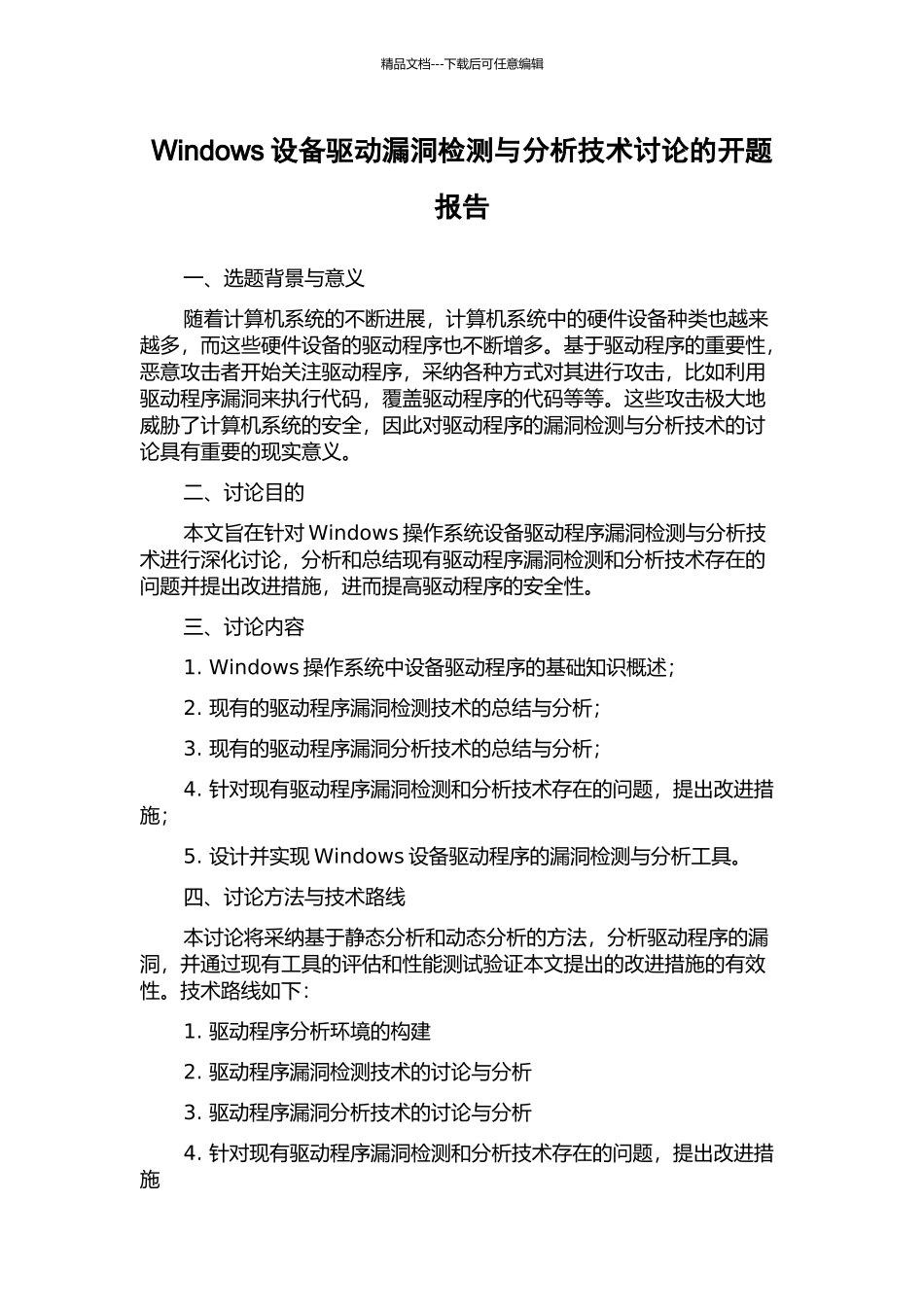 精品文档---下载后可任意编辑

Windows 设备驱动漏洞检测与分析技术讨论的开题报告

一、选题背景与意义

随着计算机系统的不断进展，计算机系统中的硬件设备种类也越来越多，而这些硬件设备的驱动程序也不断增多。基于驱动程序的重要性，恶意攻击者开始关注驱动程序，采纳各种方式对其进行攻击，比如利用驱动程序漏洞来执行代码，覆盖驱动程序的代码等等。这些攻击极大地威胁了计算机系统的安全，因此对驱动程序的漏洞检测与分析技术的讨论具有重要的现实意义。

二、讨论目的

本文旨在针对 Windows 操作系统设备驱动程序漏洞检测与分析技术进行深化讨论，分析和总结现有驱动程序漏洞检测和分析技术存在的问题并提出改进措施，进而提高驱动程序的安全性。

三、讨论内容

1. Windows 操作系统中设备驱动程序的基础知识概述；

2. 现有的驱动程序漏洞检测技术的总结与分析；

3. 现有的驱动程序漏洞分析技术的总结与分析；

4. 针对现有驱动程序漏洞检测和分析技术存在的问题，提出改进措施；

5. 设计并实现 Windows 设备驱动程序的漏洞检测与分析工具。

四、讨论方法与技术路线

本讨论将采纳基于静态分析和动态分析的方法，分析驱动程序的漏洞，并通过现有工具的评估和性能测试验证本文提出的改进措施的有效性。技术路线如下：

1. 驱动程序分析环境的构建

2. 驱动程序漏洞检测技术的讨论与分析

3. 驱动程序漏洞分析技术的讨论与分析

4. 针对现有驱动程序漏洞检测和分析技术存在的问题，提出改进措施